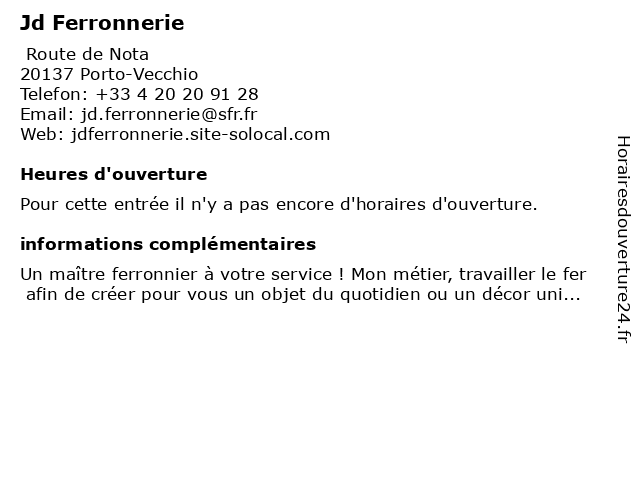 Jd Ferronnerie

Route de Nota
20137 Porto-Vecchio
Telefon: +33 4 20 20 91 28
Email: jd.ferronnerie@sfr.fr
Web: jdferronnerie.site-solocal.com

Heures d'ouverture

Pour cette entrée il n'y a pas encore d'horaires d'ouverture.

informations complémentaires

Un maître ferronnier à votre service ! Mon métier, travailler le fer afin de créer pour vous un objet du quotidien ou un décor uni...

Horairesdouverture24.fr